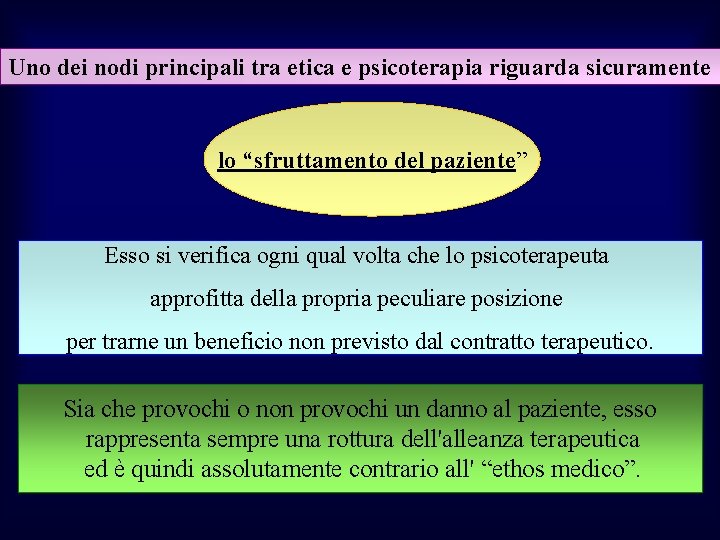 Uno dei nodi principali tra etica e psicoterapia riguarda sicuramente

lo “sfruttamento del paziente”

Esso si verifica ogni qual volta che lo psicoterapeuta approfitta della propria peculiare posizione per trarne un beneficio non previsto dal contratto terapeutico.

Sia che provochi o non provochi un danno al paziente, esso rappresenta sempre una rottura dell'alleanza terapeutica ed è quindi assolutamente contrario all' “ethos medico”.